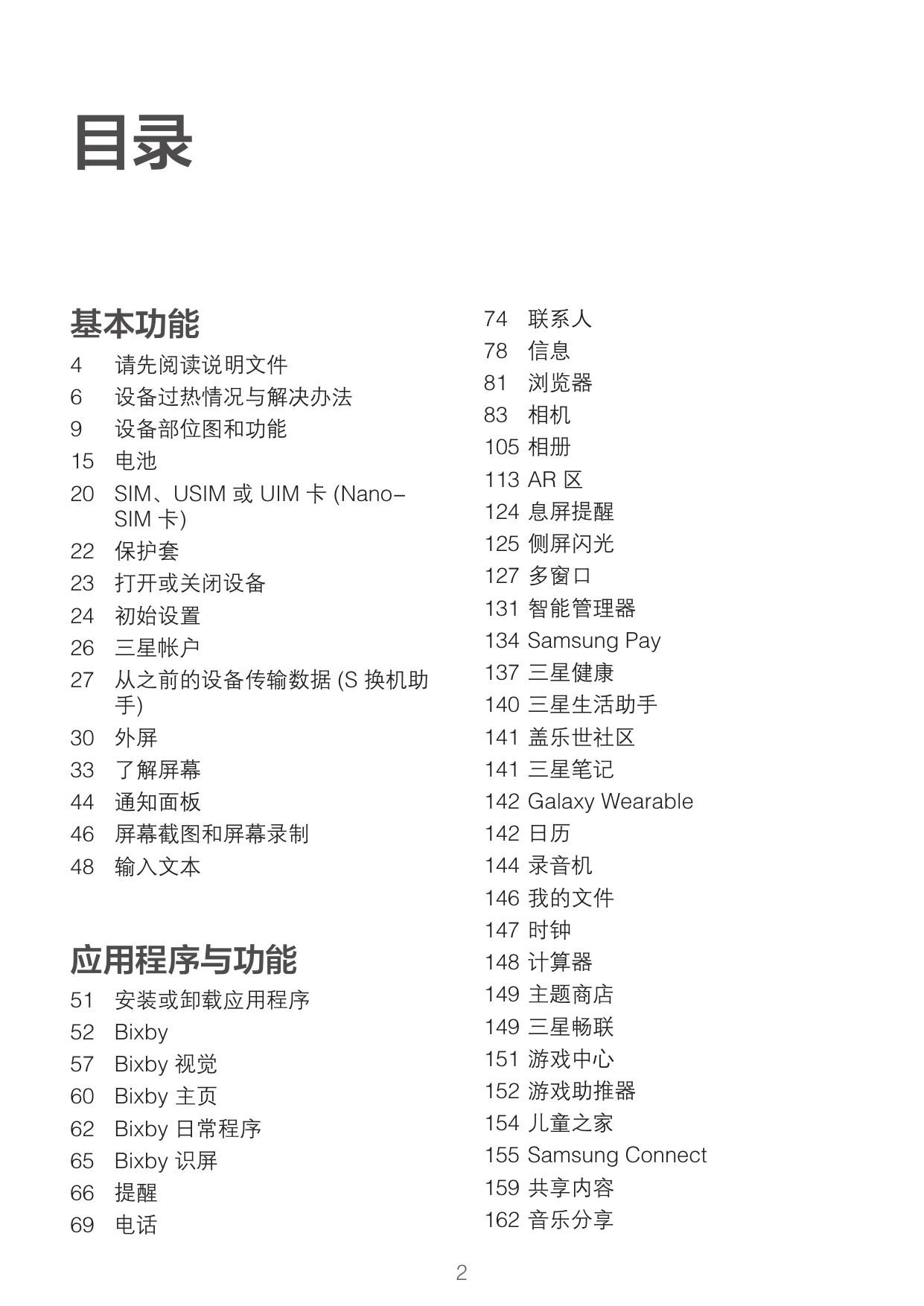 目录

基本功能

4 请先阅读说明文件
6 设备过热情况与解决办法
9 设备部位图和功能
15 电池
20 SIM、USIM 或 UIM 卡 (Nano-SIM 卡)
22 保护套
23 打开或关闭设备
24 初始设置
26 三星帐户
27 从之前的设备传输数据 (S 换机助手)
30 外屏
33 了解屏幕
44 通知面板
46 屏幕截图和屏幕录制
48 输入文本

应用程序与功能

51 安装或卸载应用程序
52 Bixby
57 Bixby 视觉
60 Bixby 主页
62 Bixby 日常程序
65 Bixby 识屏
66 提醒
69 电话
74 联系人
78 信息
81 浏览器
83 相机
105 相册
113 AR 区
124 息屏提醒
125 侧屏闪光
127 多窗口
131 智能管理器
134 Samsung Pay
137 三星健康
140 三星生活助手
141 盖乐世社区
141 三星笔记
142 Galaxy Wearable
142 日历
144 录音机
146 我的文件
147 时钟
148 计算器
149 主题商店
149 三星畅联
151 游戏中心
152 游戏助推器
154 儿童之家
155 Samsung Connect
159 共享内容
162 音乐分享

2